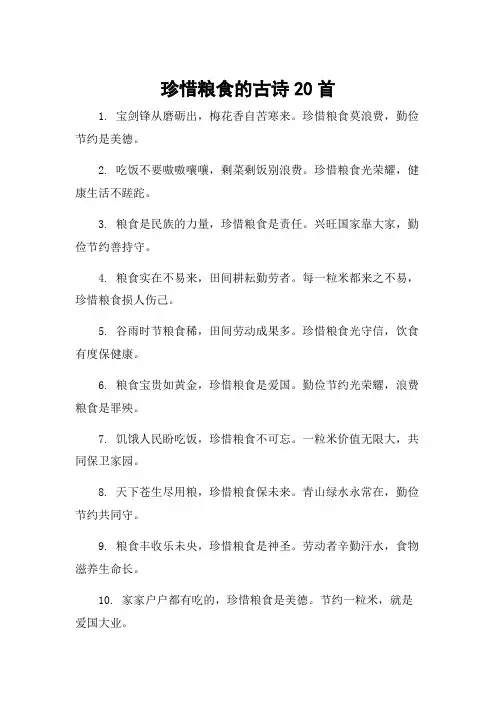 珍惜粮食的古诗 20 首

1. 宝剑锋从磨砺出，梅花香自苦寒来。珍惜粮食莫浪费，勤俭节约是美德。

2. 吃饭不要嗷嗷嚷嚷，剩菜剩饭别浪费。珍惜粮食光荣耀，健康生活不蹉跎。

3. 粮食是民族的力量，珍惜粮食是责任。兴旺国家靠大家，勤俭节约善持守。

4. 粮食实在不易来，田间耕耘勤劳者。每一粒米都来之不易，珍惜粮食损人伤己。

5. 谷雨时节粮食稀，田间劳动成果多。珍惜粮食光守信，饮食有度保健康。

6. 粮食宝贵如黄金，珍惜粮食是爱国。勤俭节约光荣耀，浪费粮食是罪殃。

7. 饥饿人民盼吃饭，珍惜粮食不可忘。一粒米价值无限大，共同保卫家园。

8. 天下苍生尽用粮，珍惜粮食保未来。青山绿水永常在，勤俭节约共同守。

9. 粮食丰收乐未央，珍惜粮食是神圣。劳动者辛勤汗水，食物滋养生命长。

10. 家家户户都有吃的，珍惜粮食是美德。节约一粒米，就是爱国大业。